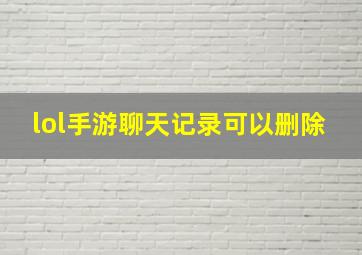 lol手游聊天记录可以删除